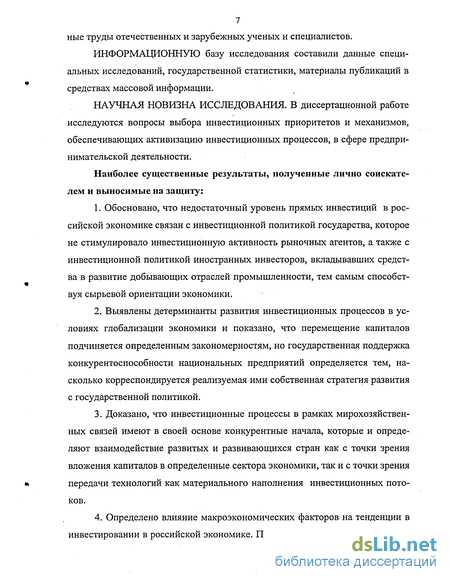 7

ные труды отечественных и зарубежных ученых и специалистов.

ИНФОРМАЦИОННУЮ базу исследования составили данные специальных исследований, государственной статистики, материалы публикаций в средствах массовой информации.

НАУЧНАЯ НОВИЗНА ИССЛЕДОВАНИЯ. В диссертационной работе исследуются вопросы выбора инвестиционных приоритетов и механизмов, обеспечивающих активизацию инвестиционных процессов, в сфере предпринимательской деятельности.

Наиболее существенные результаты, полученные лично соискателем и выносимые на защиту:

1. Обосновано, что недостаточный уровень прямых инвестиций в российской экономике связан с инвестиционной политикой государства, которое не стимулировало инвестиционную активность рыночных агентов, а также с инвестиционной политикой иностранных инвесторов, вкладывавших средства в развитие добывающих отраслей промышленности, тем самым способствуя сырьевой ориентации экономики.

2. Выявлены детерминанты развития инвестиционных процессов в условиях глобализации экономики и показано, что перемещение капиталов подчиняется определенным закономерностям, но государственная поддержка конкурентоспособности национальных предприятий определяется тем, насколько корреспондируется реализуемая ими собственная стратегия развития с государственной политикой.

3. Доказано, что инвестиционные процессы в рамках мирохозяйственных связей имеют в своей основе конкурентные начала, которые и определяют взаимодействие развитых и развивающихся стран как с точки зрения вложения капиталов в определенные сектора экономики, так и с точки зрения передачи технологий как материального наполнения инвестиционных потоков.

4. Определено влияние макроэкономических факторов на тенденции в инвестировании в российской экономике. П

dsLib.net
библиотека диссертаций